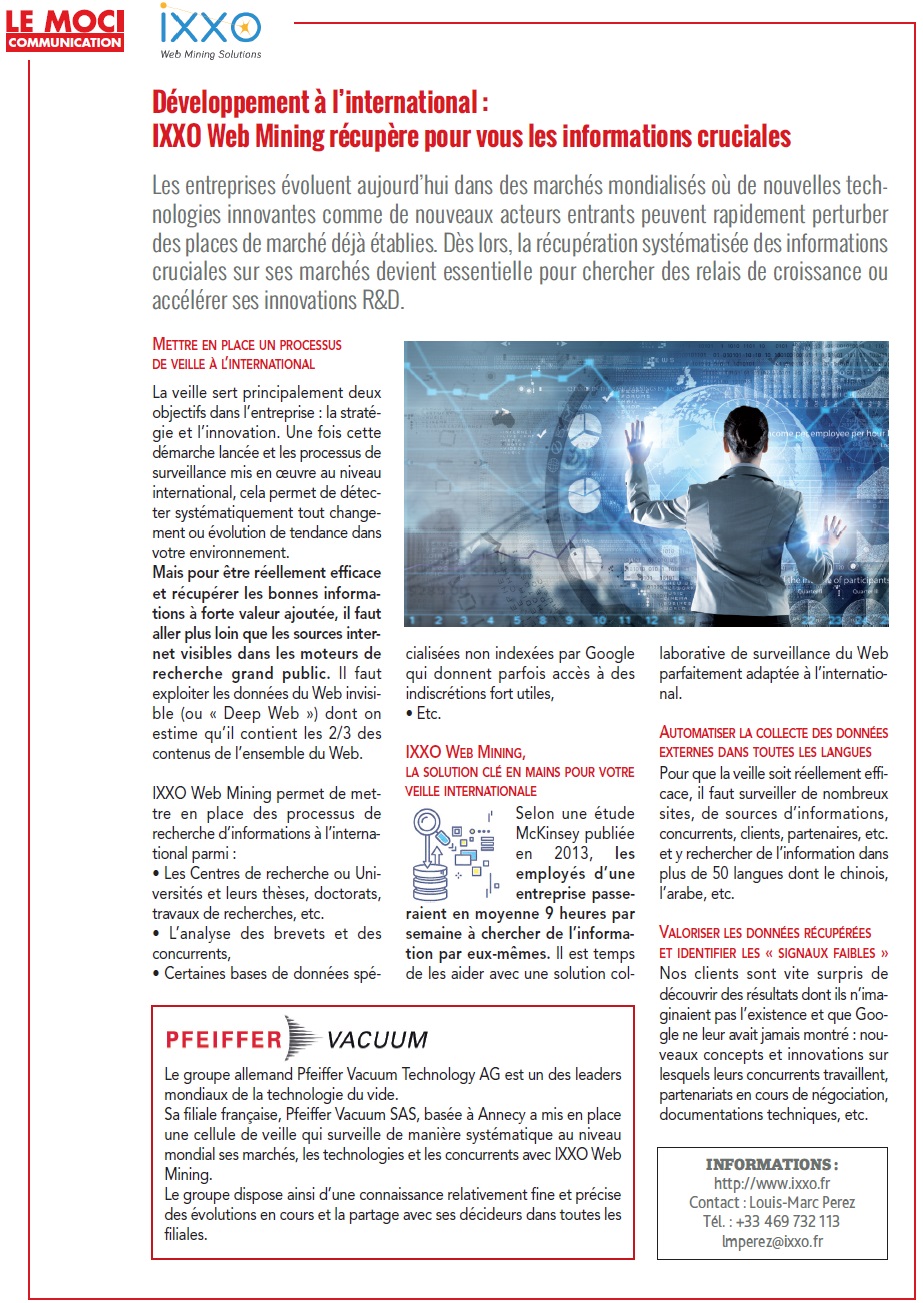 LE MOCI COMMUNICATION

IXXO Web Mining Solutions

Développement à l'international : IXXO Web Mining récupère pour vous les informations cruciales

Les entreprises évoluent aujourd'hui dans des marchés mondialisés où de nouvelles technologies innovantes comme de nouveaux acteurs entrants peuvent rapidement perturber des places de marché déjà établies. Dès lors, la récupération systématisée des informations cruciales sur ses marchés devient essentielle pour chercher des relais de croissance ou accélérer ses innovations R&D.

METTRE EN PLACE UN PROCESSUS DE VEILLE À L'INTERNATIONAL

La veille sert principalement deux objectifs dans l'entreprise : la stratégie et l'innovation. Une fois cette démarche lancée et les processus de surveillance mis en œuvre au niveau international, cela permet de détecter systématiquement tout changement ou évolution de tendance dans votre environnement.

Mais pour être réellement efficace et récupérer les bonnes informations à forte valeur ajoutée, il faut aller plus loin que les sources internet visibles dans les moteurs de recherche grand public. Il faut exploiter les données du Web invisible (ou « Deep Web ») dont on estime qu'il contient les 2/3 des contenus de l'ensemble du Web.

IXXO Web Mining permet de mettre en place des processus de recherche d'informations à l'international parmi :
• Les Centres de recherche ou Universités et leurs thèses, doctorats, travaux de recherches, etc.
• L'analyse des brevets et des concurrents,
• Certaines bases de données spécialisées non indexées par Google qui donnent parfois accès à des indiscrétions fort utiles,
• Etc.

IXXO WEB MINING, LA SOLUTION CLÉ EN MAINS POUR VOTRE VEILLE INTERNATIONALE

Selon une étude McKinsey publiée en 2013, les employés d'une entreprise passeraient en moyenne 9 heures par semaine à chercher de l'information par eux-mêmes. Il est temps de les aider avec une solution collaborative de surveillance du Web parfaitement adaptée à l'international.

AUTOMATISER LA COLLECTE DES DONNÉES EXTERNES DANS TOUTES LES LANGUES

Pour que la veille soit réellement efficace, il faut surveiller de nombreux sites, de sources d'informations, concurrents, clients, partenaires, etc. et y rechercher de l'information dans plus de 50 langues dont le chinois, l'arabe, etc.

VALORISER LES DONNÉES RÉCUPÉRÉES ET IDENTIFIER LES « SIGNAUX FAIBLES »

Nos clients sont vite surpris de découvrir des résultats dont ils n'imaginaient pas l'existence et que Google ne leur avait jamais montré : nouveaux concepts et innovations sur lesquels leurs concurrents travaillent, partenariats en cours de négociation, documentations techniques, etc.

PFEIFFER VACUUM

Le groupe allemand Pfeiffer Vacuum Technology AG est un des leaders mondiaux de la technologie du vide.
Sa filiale française, Pfeiffer Vacuum SAS, basée à Annecy a mis en place une cellule de veille qui surveille de manière systématique au niveau mondial ses marchés, les technologies et les concurrents avec IXXO Web Mining.
Le groupe dispose ainsi d'une connaissance relativement fine et précise des évolutions en cours et la partage avec ses décideurs dans toutes les filiales.

INFORMATIONS :
http://www.ixxo.fr
Contact : Louis-Marc Perez
Tél. : +33 469 732 113
lmperez@ixxo.fr